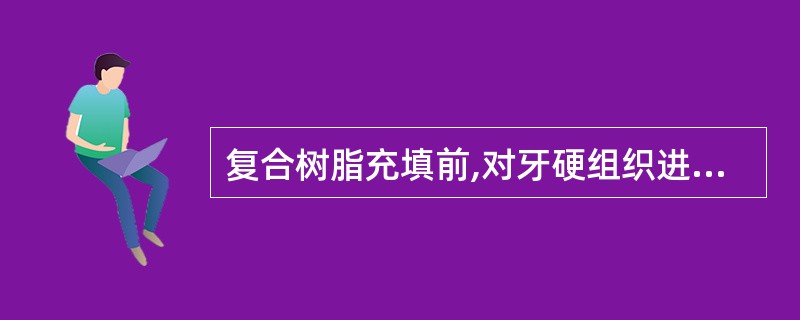 复合树脂充填前,对牙硬组织进...